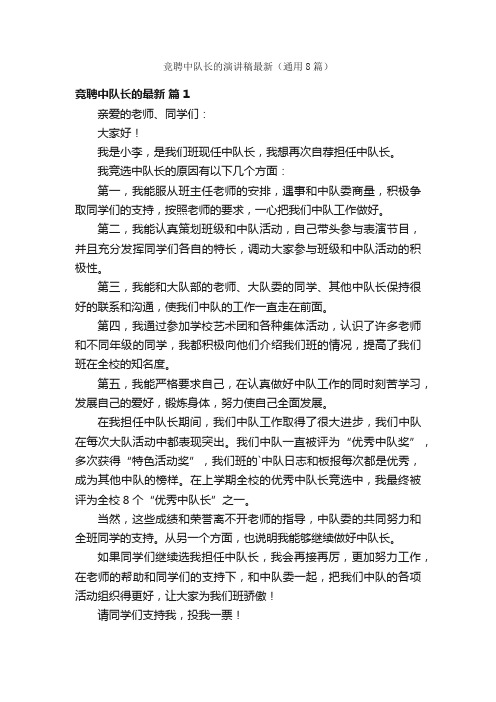 竞聘中队长的演讲稿最新（通用8篇）

竞聘中队长的最新 篇1

亲爱的老师、同学们：

大家好！

我是小李，是我们班现任中队长，我想再次自荐担任中队长。

我竞选中队长的原因有以下几个方面：

第一，我能服从班主任老师的安排，遇事和中队委商量，积极争取同学们的支持，按照老师的要求，一心把我们中队工作做好。

第二，我能认真策划班级和中队活动，自己带头参与表演节目，并且充分发挥同学们各自的特长，调动大家参与班级和中队活动的积极性。

第三，我能和大队部的老师、大队委的同学、其他中队长保持很好的联系和沟通，使我们中队的工作一直走在前面。

第四，我通过参加学校艺术团和各种集体活动，认识了许多老师和不同年级的同学，我都积极向他们介绍我们班的情况，提高了我们班在全校的知名度。

第五，我能严格要求自己，在认真做好中队工作的同时刻苦学习，发展自己的爱好，锻炼身体，努力使自己全面发展。

在我担任中队长期间，我们中队工作取得了很大进步，我们中队在每次大队活动中都表现突出。我们中队一直被评为“优秀中队奖”，多次获得“特色活动奖”，我们班的`中队日志和板报每次都是优秀，成为其他中队的榜样。在上学期全校的优秀中队长竞选中，我最终被评为全校8个“优秀中队长”之一。

当然，这些成绩和荣誉离不开老师的指导，中队委的共同努力和全班同学的支持。从另一个方面，也说明我能够继续做好中队长。

如果同学们继续选我担任中队长，我会再接再厉，更加努力工作，在老师的帮助和同学们的支持下，和中队委一起，把我们中队的各项活动组织得更好，让大家为我们班骄傲！

请同学们支持我，投我一票！